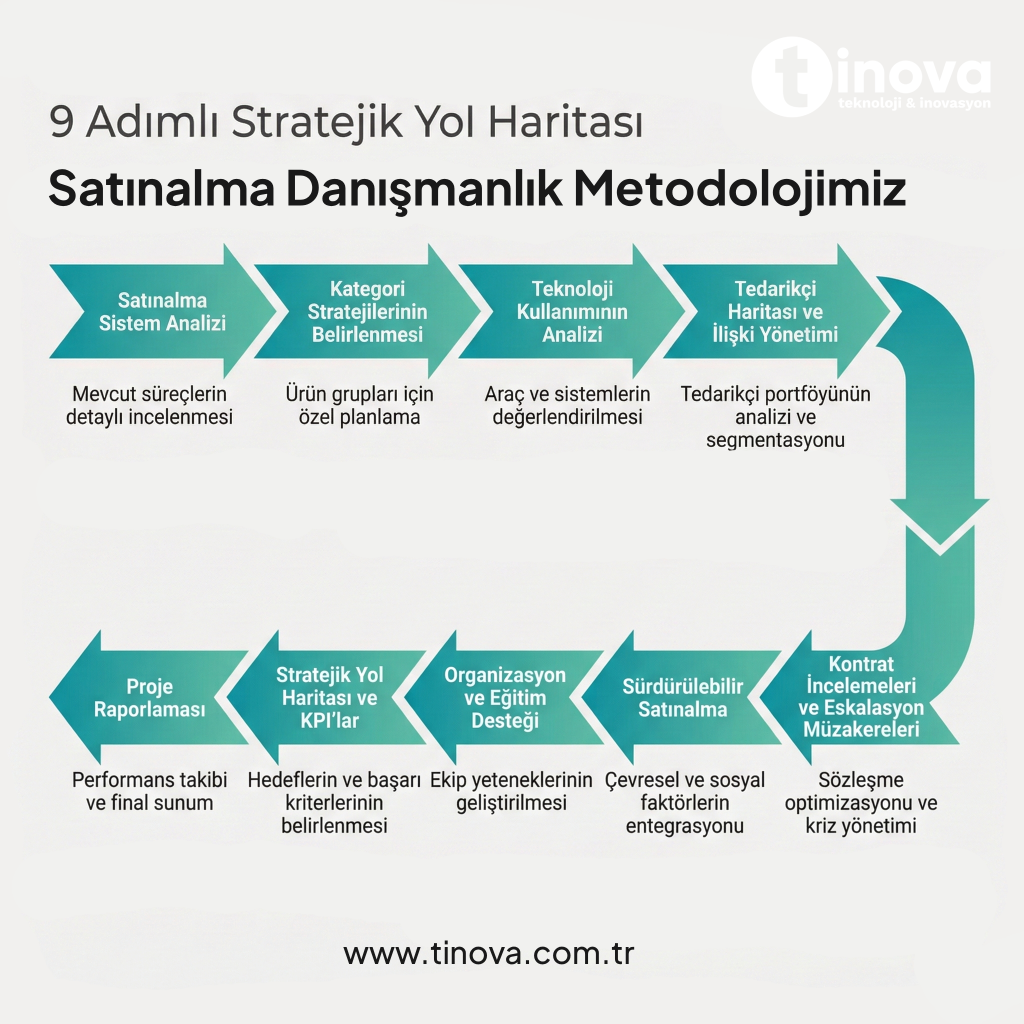 tinova
teknoloji & inovasyon

9 Adımlı Stratejik Yol Haritası

Satınalma Danışmanlık Metodolojimiz

Satınalma Sistem Analizi

Mevcut süreçlerin detaylı incelenmesi

Kategori Stratejilerinin Belirlenmesi

Ürün grupları için özel planlama

Teknoloji Kullanımının Analizi

Araç ve sistemlerin değerlendirilmesi

Tedarikçi Haritası ve İlişki Yönetimi

Tedarikçi portföyünün analizi ve segmentasyonu

Kontrat İncelemeleri ve Eskalasyon Müzakereleri

Sözleşme optimizasyonu ve kriz yönetimi

Sürdürülebilir Satınalma

Çevresel ve sosyal faktörlerin entegrasyonu

Organizasyon ve Eğitim Desteği

Ekip yeteneklerinin geliştirilmesi

Stratejik Yol Haritası ve KPI'lar

Hedeflerin ve başarı kriterlerinin belirlenmesi

Proje Raporlaması

Performans takibi ve final sunum

www.tinova.com.tr